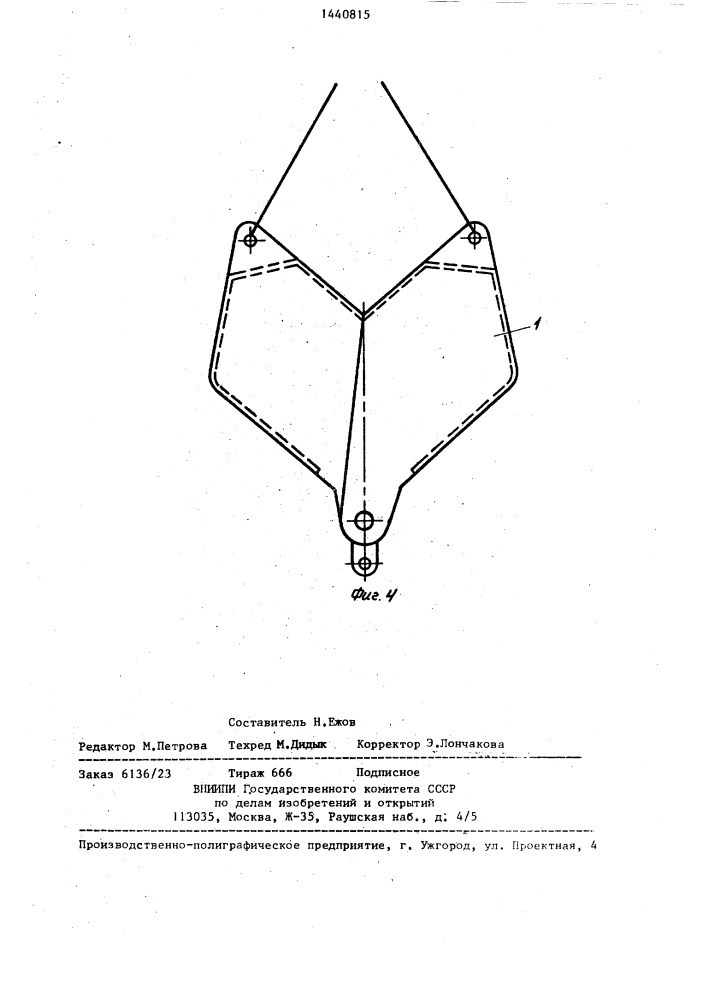 1440815

1

Фиг. 4

Составитель Н.Ежов

Редактор М.Петрова Техред М.Дидык Корректор Э.Лончакова

Заказ 6136/23 Тираж 666 Подписное
ВНИИПИ Государственного комитета СССР
по делам изобретений и открытий
113035, Москва, Ж-35, Раушская наб., д. 4/5

Производственно-полиграфическое предприятие, г. Ужгород, ул. Проектная, 4